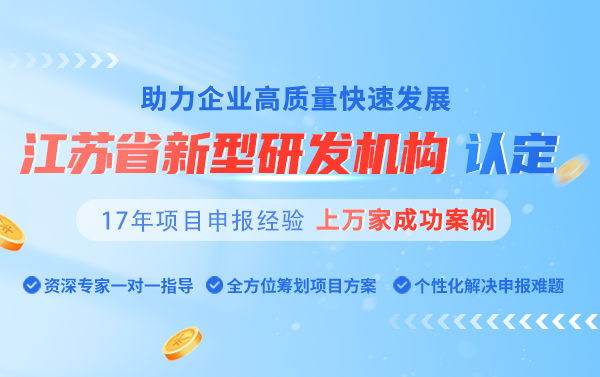 助力企业高质量快速发展

江苏省新型研发机构 认定

17年项目申报经验 上万家成功案例

资深专家一对一指导 全方位筹划项目方案 个性化解决申报难题